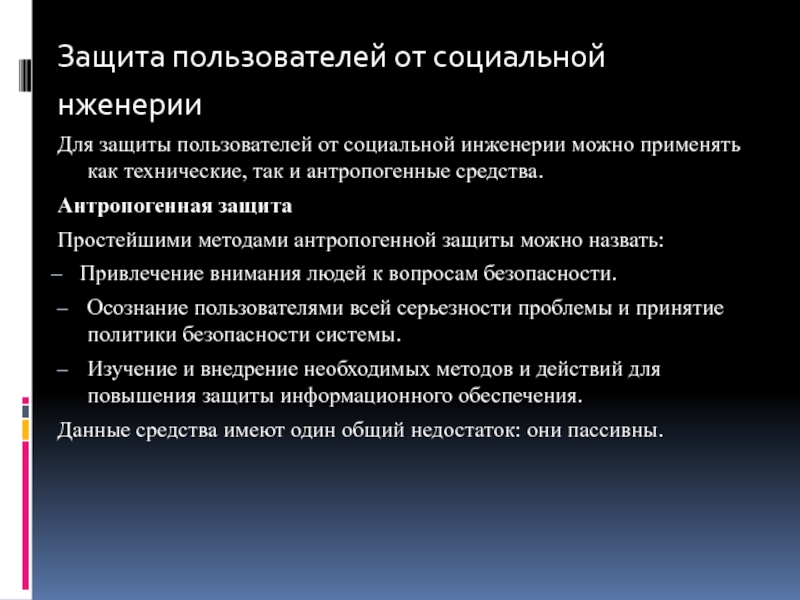 Защита пользователей от социальной нженерии

Для защиты пользователей от социальной инженерии можно применять как технические, так и антропогенные средства.

Антропогенная защита

Простейшими методами антропогенной защиты можно назвать:

– Привлечение внимания людей к вопросам безопасности.

– Осознание пользователями всей серьезности проблемы и принятие политики безопасности системы.

– Изучение и внедрение необходимых методов и действий для повышения защиты информационного обеспечения.

Данные средства имеют один общий недостаток: они пассивны.